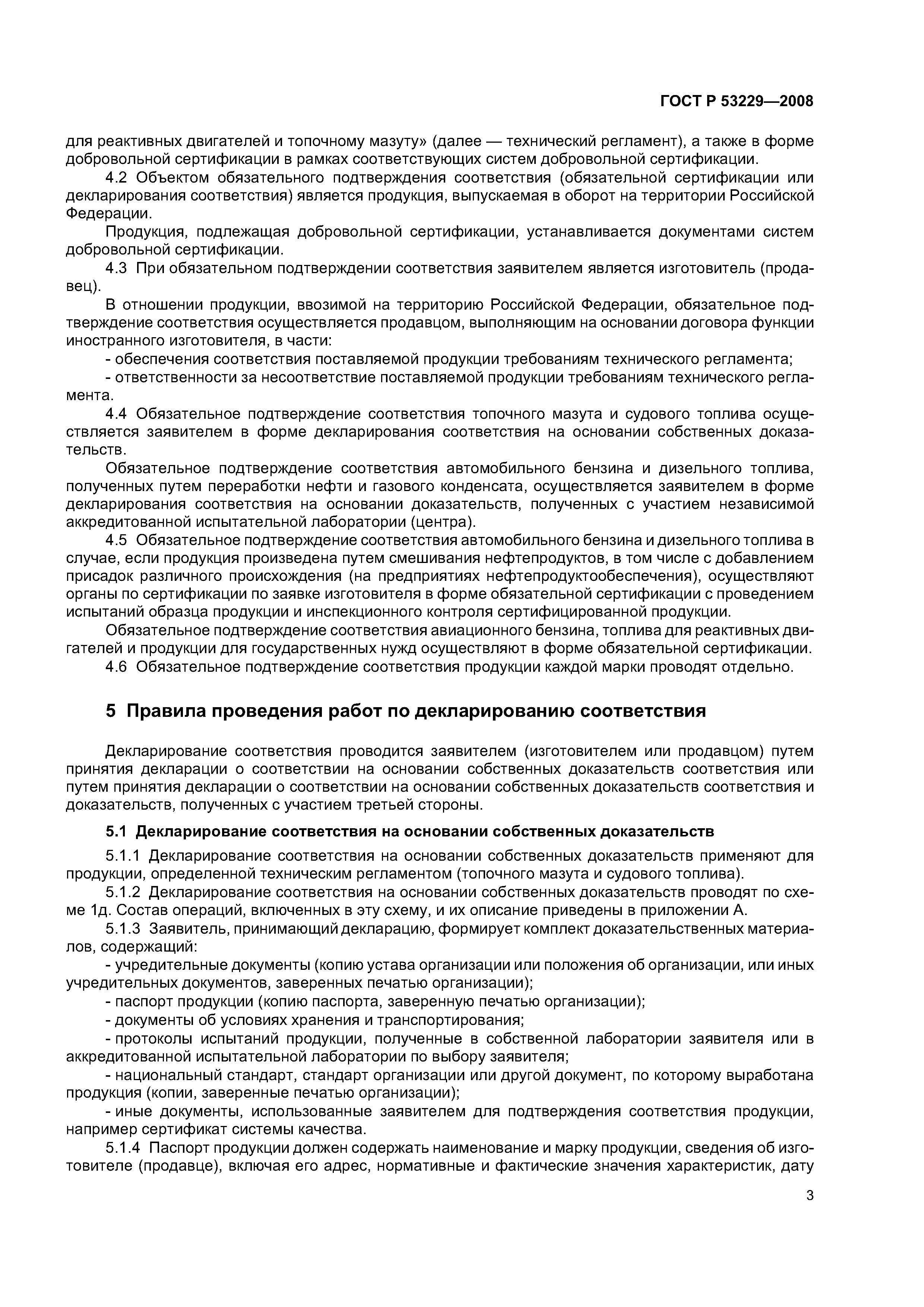 ГОСТ Р 53229—2008

для реактивных двигателей и топочному мазуту» (далее — технический регламент), а также в форме добровольной сертификации в рамках соответствующих систем добровольной сертификации.

4.2 Объектом обязательного подтверждения соответствия (обязательной сертификации или декларирования соответствия) является продукция, выпускаемая в оборот на территории Российской Федерации.

Продукция, подлежащая добровольной сертификации, устанавливается документами систем добровольной сертификации.

4.3 При обязательном подтверждении соответствия заявителем является изготовитель (продавец).

В отношении продукции, ввозимой на территорию Российской Федерации, обязательное подтверждение соответствия осуществляется продавцом, выполняющим на основании договора функции иностранного изготовителя, в части:

- обеспечения соответствия поставляемой продукции требованиям технического регламента;

- ответственности за несоответствие поставляемой продукции требованиям технического регламента.

4.4 Обязательное подтверждение соответствия топочного мазута и судового топлива осуществляется заявителем в форме декларирования соответствия на основании собственных доказательств.

Обязательное подтверждение соответствия автомобильного бензина и дизельного топлива, полученных путем переработки нефти и газового конденсата, осуществляется заявителем в форме декларирования соответствия на основании доказательств, полученных с участием независимой аккредитованной испытательной лаборатории (центра).

4.5 Обязательное подтверждение соответствия автомобильного бензина и дизельного топлива в случае, если продукция произведена путем смешивания нефтепродуктов, в том числе с добавлением присадок различного происхождения (на предприятиях нефтепродуктообеспечения), осуществляют органы по сертификации по заявке изготовителя в форме обязательной сертификации с проведением испытаний образца продукции и инспекционного контроля сертифицированной продукции.

Обязательное подтверждение соответствия авиационного бензина, топлива для реактивных двигателей и продукции для государственных нужд осуществляют в форме обязательной сертификации.

4.6 Обязательное подтверждение соответствия продукции каждой марки проводят отдельно.

5 Правила проведения работ по декларированию соответствия

Декларирование соответствия проводится заявителем (изготовителем или продавцом) путем принятия декларации о соответствии на основании собственных доказательств соответствия или путем принятия декларации о соответствии на основании собственных доказательств соответствия и доказательств, полученных с участием третьей стороны.

5.1 Декларирование соответствия на основании собственных доказательств

5.1.1 Декларирование соответствия на основании собственных доказательств применяют для продукции, определенной техническим регламентом (топочного мазута и судового топлива).

5.1.2 Декларирование соответствия на основании собственных доказательств проводят по схеме 1д. Состав операций, включенных в эту схему, и их описание приведены в приложении А.

5.1.3 Заявитель, принимающий декларацию, формирует комплект доказательственных материалов, содержащий:

- учредительные документы (копию устава организации или положения об организации, или иных учредительных документов, заверенных печатью организации);

- паспорт продукции (копию паспорта, заверенную печатью организации);

- документы об условиях хранения и транспортирования;

- протоколы испытаний продукции, полученные в собственной лаборатории заявителя или в аккредитованной испытательной лаборатории по выбору заявителя;

- национальный стандарт, стандарт организации или другой документ, по которому выработана продукция (копии, заверенные печатью организации);

- иные документы, использованные заявителем для подтверждения соответствия продукции, например сертификат системы качества.

5.1.4 Паспорт продукции должен содержать наименование и марку продукции, сведения об изготовителе (продавце), включая его адрес, нормативные и фактические значения характеристик, дату

3